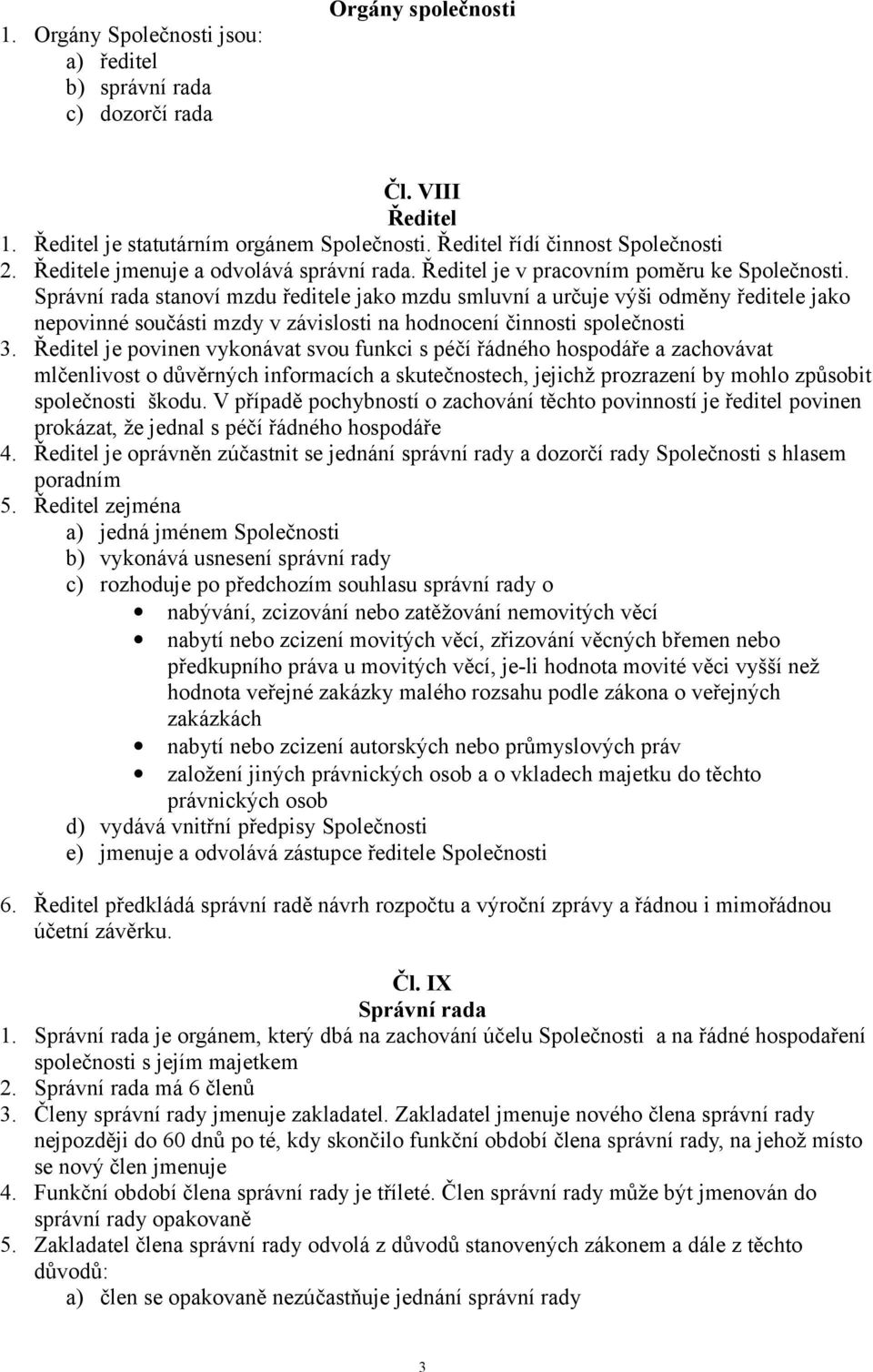 Orgány společnosti

1. Orgány Společnosti jsou:
a) ředitel
b) správní rada
c) dozorčí rada

Čl. VIII
Ředitel

1. Ředitel je statutárním orgánem Společnosti. Ředitel řídí činnost Společnosti
2. Ředitele jmenuje a odvolává správní rada. Ředitel je v pracovním poměru ke Společnosti. Správní rada stanoví mzdu ředitele jako mzdu smluvní a určuje výši odměny ředitele jako nepovinné součásti mzdy v závislosti na hodnocení činnosti společnosti
3. Ředitel je povinen vykonávat svou funkci s péčí řádného hospodáře a zachovávat mlčenlivost o důvěrných informacích a skutečnostech, jejichž prozrazení by mohlo způsobit společnosti škodu. V případě pochybností o zachování těchto povinností je ředitel povinen prokázat, že jednal s péčí řádného hospodáře
4. Ředitel je oprávněn zúčastnit se jednání správní rady a dozorčí rady Společnosti s hlasem poradním
5. Ředitel zejména
a) jedná jménem Společnosti
b) vykonává usnesení správní rady
c) rozhoduje po předchozím souhlasu správní rady o
• nabývání, zcizování nebo zatěžování nemovitých věcí
• nabytí nebo zcizení movitých věcí, zřizování věcných břemen nebo předkupního práva u movitých věcí, je-li hodnota movité věci vyšší než hodnota veřejné zakázky malého rozsahu podle zákona o veřejných zakázkách
• nabytí nebo zcizení autorských nebo průmyslových práv
• založení jiných právnických osob a o vkladech majetku do těchto právnických osob
d) vydává vnitřní předpisy Společnosti
e) jmenuje a odvolává zástupce ředitele Společnosti

6. Ředitel předkládá správní radě návrh rozpočtu a výroční zprávy a řádnou i mimořádnou účetní závěrku.

Čl. IX
Správní rada

1. Správní rada je orgánem, který dbá na zachování účelu Společnosti a na řádné hospodaření společnosti s jejím majetkem
2. Správní rada má 6 členů
3. Členy správní rady jmenuje zakladatel. Zakladatel jmenuje nového člena správní rady nejpozději do 60 dnů po té, kdy skončilo funkční období člena správní rady, na jehož místo se nový člen jmenuje
4. Funkční období člena správní rady je tříleté. Člen správní rady může být jmenován do správní rady opakovaně
5. Zakladatel člena správní rady odvolá z důvodů stanovených zákonem a dále z těchto důvodů:
a) člen se opakovaně nezúčastňuje jednání správní rady

3